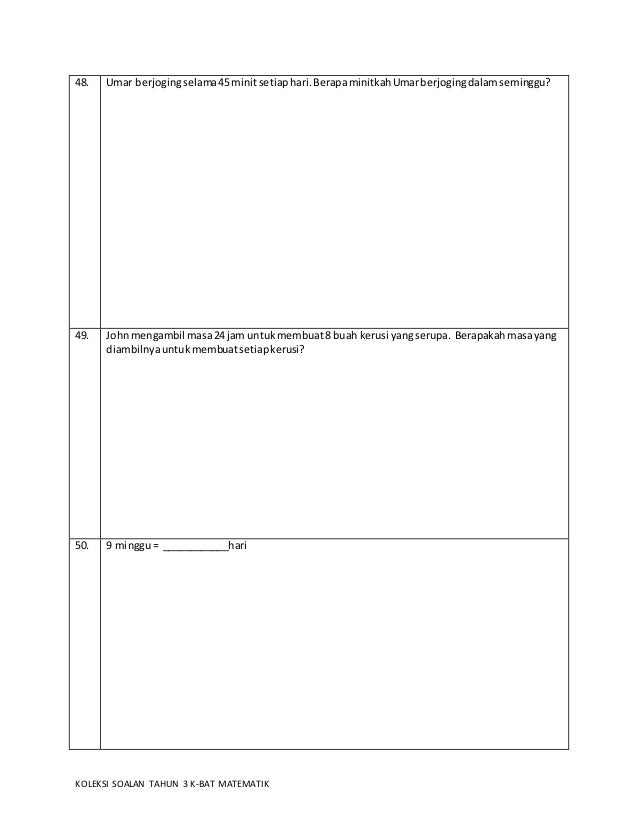 | 48. | Umar berjoging selama 45 minit setiap hari. Berapa minitkah Umar berjoging dalam seminggu? |
|---|---|
| 49. | John mengambil masa 24 jam untuk membuat 8 buah kerusi yang serupa. Berapakah masa yang diambilnya untuk membuat setiap kerusi? |
| 50. | 9 minggu = ___________hari |

KOLEKSI SOALAN TAHUN 3 K-BAT MATEMATIK